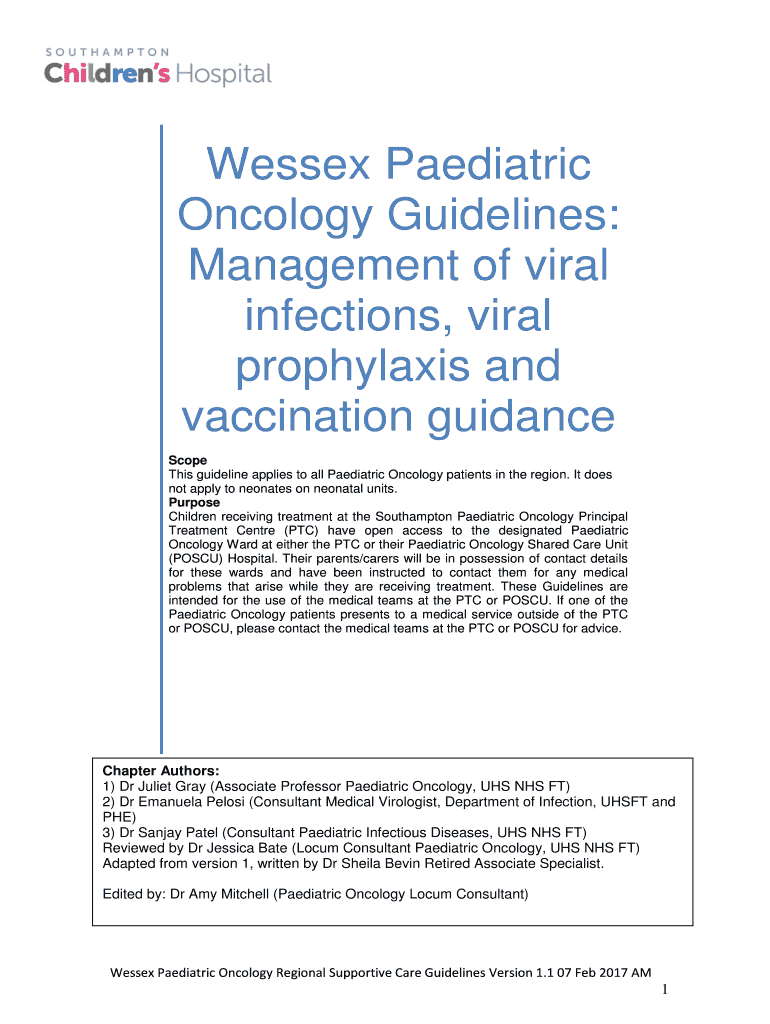 SOUTHAMPTON
Children's Hospital

Wessex Paediatric Oncology Guidelines: Management of viral infections, viral prophylaxis and vaccination guidance

Scope
This guideline applies to all Paediatric Oncology patients in the region. It does not apply to neonates on neonatal units.
Purpose
Children receiving treatment at the Southampton Paediatric Oncology Principal Treatment Centre (PTC) have open access to the designated Paediatric Oncology Ward at either the PTC or their Paediatric Oncology Shared Care Unit (POSCU) Hospital. Their parents/carers will be in possession of contact details for these wards and have been instructed to contact them for any medical problems that arise while they are receiving treatment. These Guidelines are intended for the use of the medical teams at the PTC or POSCU. If one of the Paediatric Oncology patients presents to a medical service outside of the PTC or POSCU, please contact the medical teams at the PTC or POSCU for advice.

Chapter Authors:
1) Dr Juliet Gray (Associate Professor Paediatric Oncology, UHS NHS FT)
2) Dr Emanuela Pelosi (Consultant Medical Virologist, Department of Infection, UHSFT and PHE)
3) Dr Sanjay Patel (Consultant Paediatric Infectious Diseases, UHS NHS FT)
Reviewed by Dr Jessica Bate (Locum Consultant Paediatric Oncology, UHS NHS FT)
Adapted from version 1, written by Dr Sheila Bevin Retired Associate Specialist.

Edited by: Dr Amy Mitchell (Paediatric Oncology Locum Consultant)

Wessex Paediatric Oncology Regional Supportive Care Guidelines Version 1.1 07 Feb 2017 AM
1